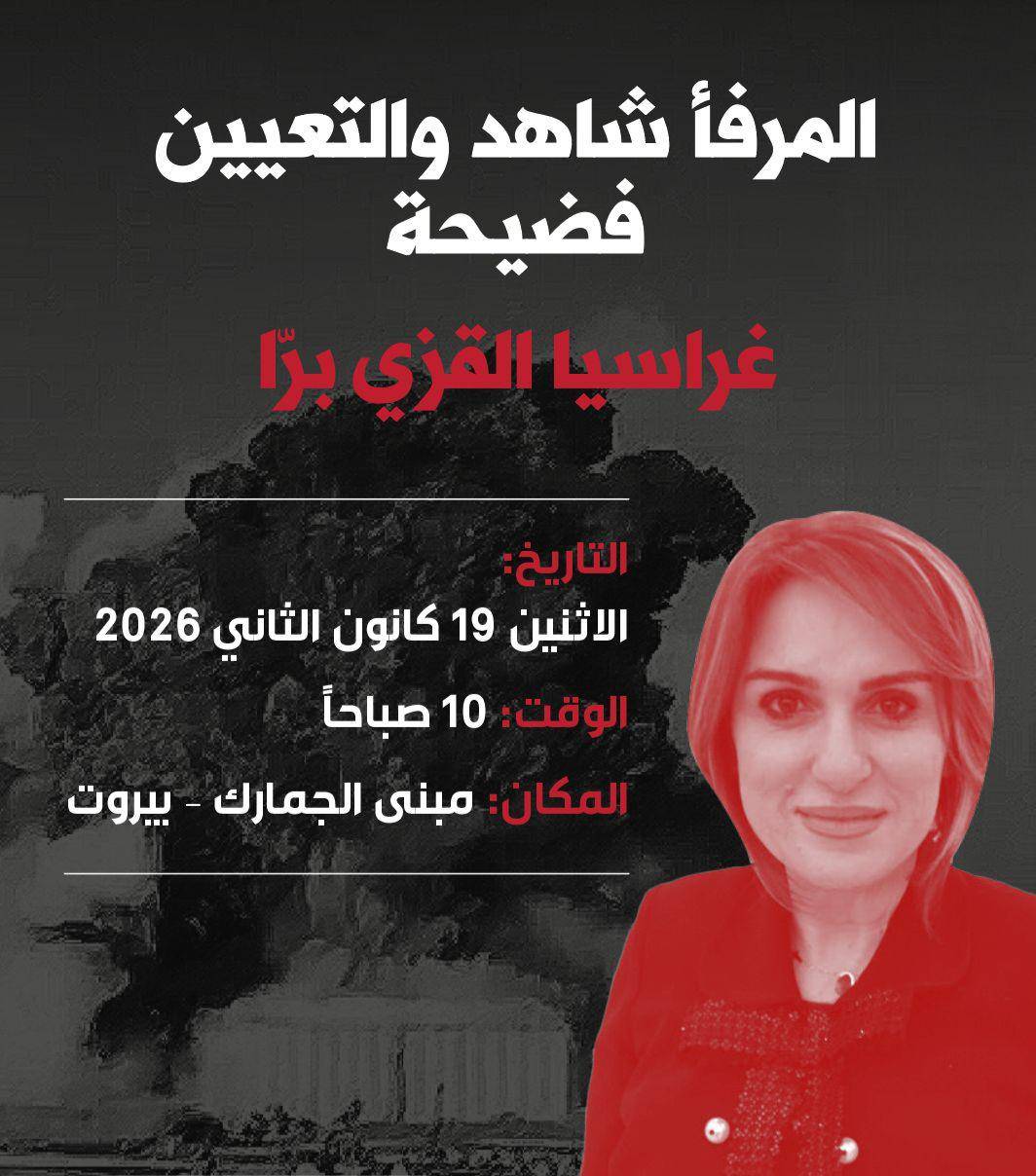 المرفأ شاهد والتعيين فضيحة

غراسيا القزي برّا

التاريخ:
الاثنين 19 كانون الثاني 2026

الوقت: 10 صباحاً

المكان: مبنى الجمارك - بيروت